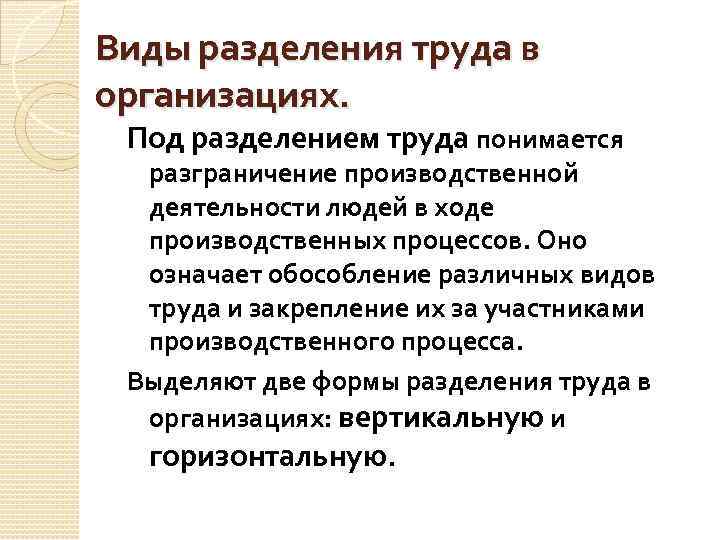 Виды разделения труда в организациях.

Под разделением труда понимается разграничение производственной деятельности людей в ходе производственных процессов. Оно означает обособление различных видов труда и закрепление их за участниками производственного процесса.

Выделяют две формы разделения труда в организациях: вертикальную и горизонтальную.